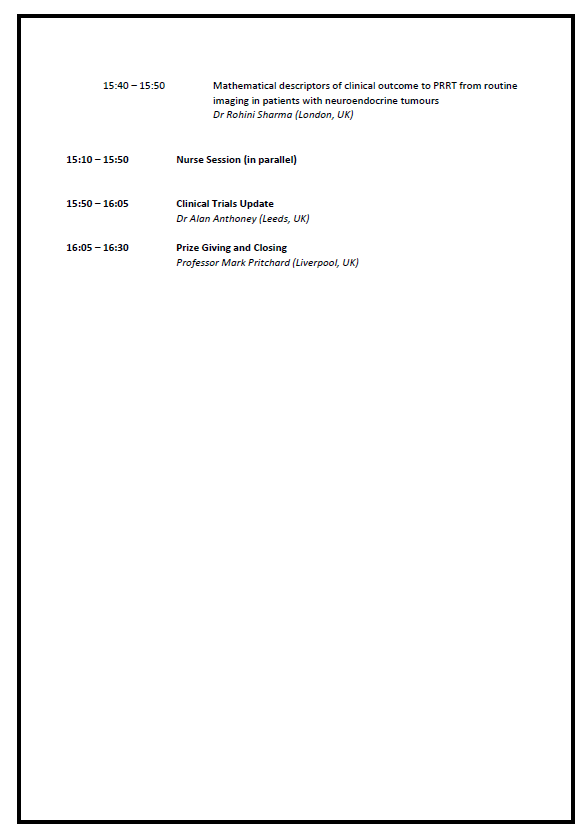 15:40 – 15:50 Mathematical descriptors of clinical outcome to PRRT from routine imaging in patients with neuroendocrine tumours
Dr Rohini Sharma (London, UK)

15:10 – 15:50 Nurse Session (in parallel)

15:50 – 16:05 Clinical Trials Update
Dr Alan Anthoney (Leeds, UK)

16:05 – 16:30 Prize Giving and Closing
Professor Mark Pritchard (Liverpool, UK)